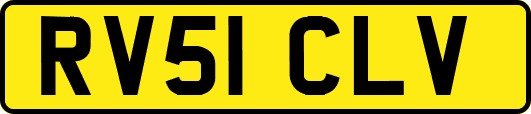 RV51 CLV